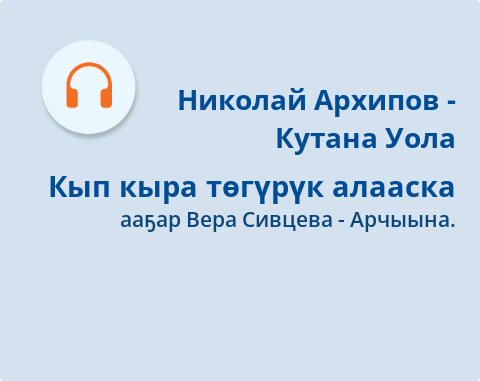 Николай Архипов - Кутана Уола

Кып кыра төгүрүк алааска

ааҕар Вера Сивцева - Арчыына.